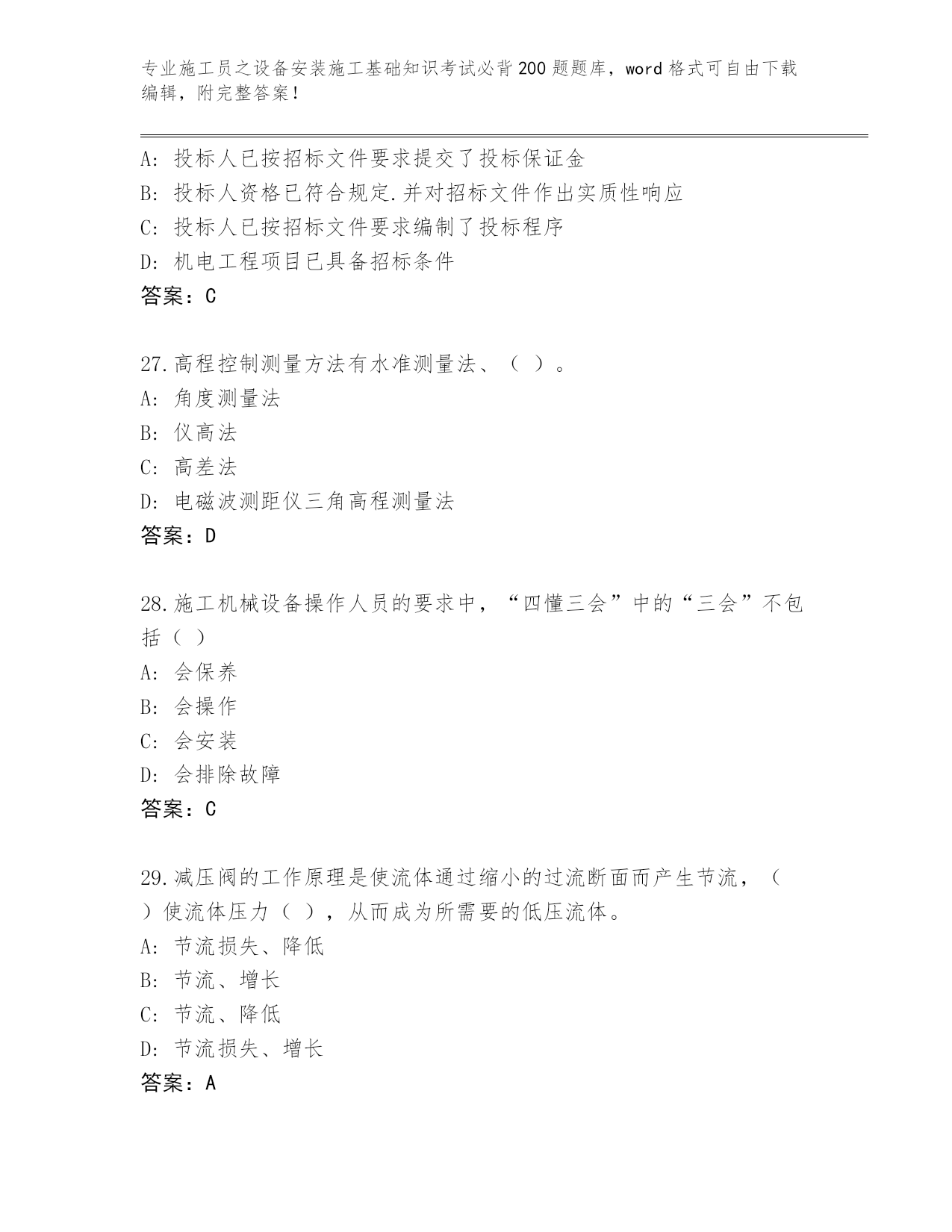 专业施工员之设备安装施工基础知识考试必背200题题库，word格式可自由下载编辑，附完整答案！

A: 投标人已按招标文件要求提交了投标保证金
B: 投标人资格已符合规定.并对招标文件作出实质性响应
C: 投标人已按招标文件要求编制了投标程序
D: 机电工程项目已具备招标条件
答案：C

27.高程控制测量方法有水准测量法、（ ）。
A: 角度测量法
B: 仪高法
C: 高差法
D: 电磁波测距仪三角高程测量法
答案：D

28.施工机械设备操作人员的要求中，“四懂三会”中的“三会”不包括（ ）
A: 会保养
B: 会操作
C: 会安装
D: 会排除故障
答案：C

29.减压阀的工作原理是使流体通过缩小的过流断面而产生节流，（ ）使流体压力（ ），从而成为所需要的低压流体。
A: 节流损失、降低
B: 节流、增长
C: 节流、降低
D: 节流损失、增长
答案：A